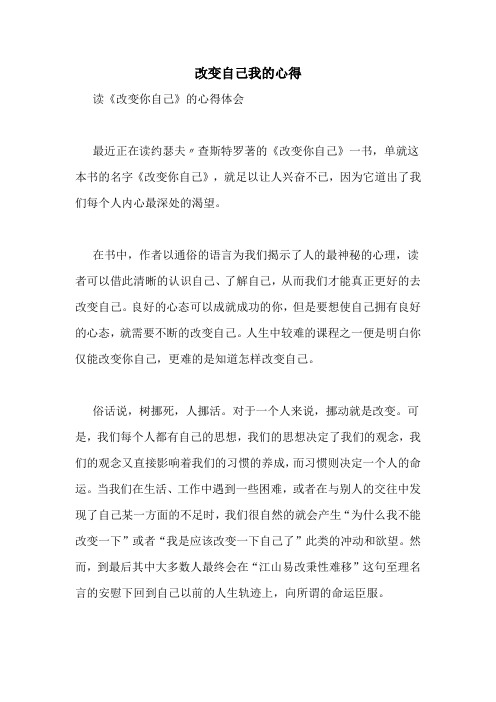 改变自己我的心得

读《改变你自己》的心得体会

最近正在读约瑟夫〃查斯特罗著的《改变你自己》一书，单就这本书的名字《改变你自己》，就足以让人兴奋不已，因为它道出了我们每个人内心最深处的渴望。

在书中，作者以通俗的语言为我们揭示了人的最神秘的心理，读者可以借此清晰的认识自己、了解自己，从而我们才能真正更好的去改变自己。良好的心态可以成就成功的你，但是要想使自己拥有良好的心态，就需要不断的改变自己。人生中较难的课程之一便是明白你仅能改变你自己，更难的是知道怎样改变自己。

俗话说，树挪死，人挪活。对于一个人来说，挪动就是改变。可是，我们每个人都有自己的思想，我们的思想决定了我们的观念，我们的观念又直接影响着我们的习惯的养成，而习惯则决定一个人的命运。当我们在生活、工作中遇到一些困难，或者在与别人的交往中发现了自己某一方面的不足时，我们很自然的就会产生“为什么我不能改变一下”或者“我是应该改变一下自己了”此类的冲动和欲望。然而，到最后其中大多数人最终会在“江山易改秉性难移”这句至理名言的安慰下回到自己以前的人生轨迹上，向所谓的命运臣服。